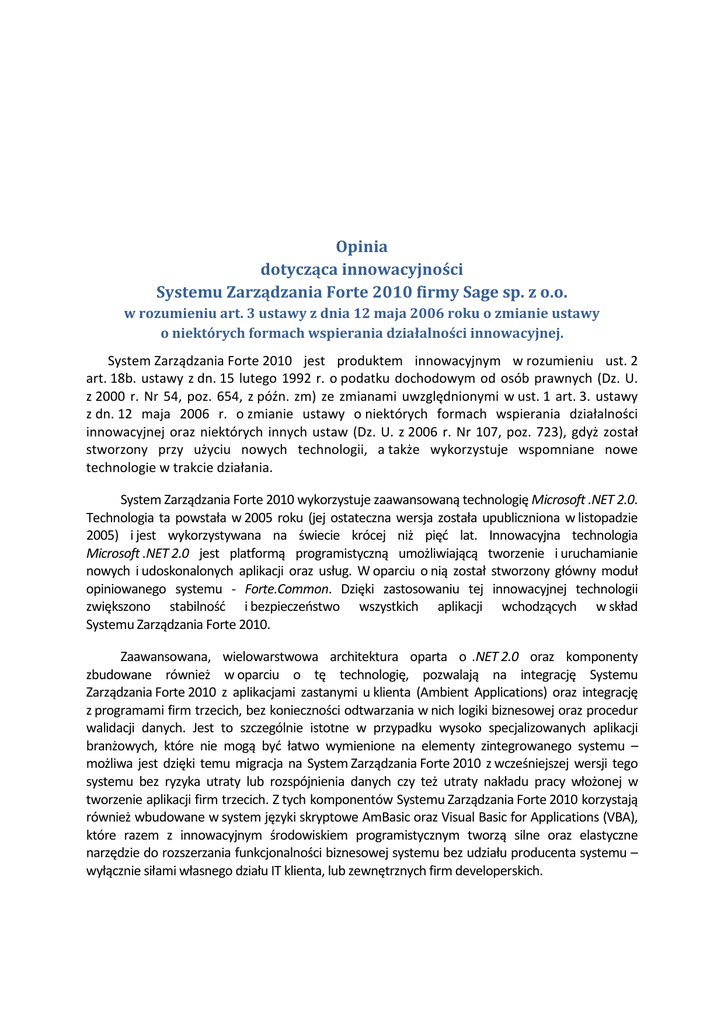 Opinia
dotycząca innowacyjności
Systemu Zarządzania Forte 2010 firmy Sage sp. z o.o.
w rozumieniu art. 3 ustawy z dnia 12 maja 2006 roku o zmianie ustawy
o niektórych formach wspierania działalności innowacyjnej.

System Zarządzania Forte 2010 jest produktem innowacyjnym w rozumieniu ust. 2 art. 18b. ustawy z dn. 15 lutego 1992 r. o podatku dochodowym od osób prawnych (Dz. U. z 2000 r. Nr 54, poz. 654, z późn. zm) ze zmianami uwzględnionymi w ust. 1 art. 3. ustawy z dn. 12 maja 2006 r. o zmianie ustawy o niektórych formach wspierania działalności innowacyjnej oraz niektórych innych ustaw (Dz. U. z 2006 r. Nr 107, poz. 723), gdyż został stworzony przy użyciu nowych technologii, a także wykorzystuje wspomniane nowe technologie w trakcie działania.

System Zarządzania Forte 2010 wykorzystuje zaawansowaną technologię Microsoft .NET 2.0. Technologia ta powstała w 2005 roku (jej ostateczna wersja została upubliczniona w listopadzie 2005) i jest wykorzystywana na świecie krócej niż pięć lat. Innowacyjna technologia Microsoft .NET 2.0 jest platformą programistyczną umożliwiającą tworzenie i uruchamianie nowych i udoskonalonych aplikacji oraz usług. W oparciu o nią został stworzony główny moduł opiniowanego systemu - Forte.Common. Dzięki zastosowaniu tej innowacyjnej technologii zwiększono stabilność i bezpieczeństwo wszystkich aplikacji wchodzących w skład Systemu Zarządzania Forte 2010.

Zaawansowana, wielowarstwowa architektura oparta o .NET 2.0 oraz komponenty zbudowane również w oparciu o tę technologię, pozwalają na integrację Systemu Zarządzania Forte 2010 z aplikacjami zastanymi u klienta (Ambient Applications) oraz integrację z programami firm trzecich, bez konieczności odtwarzania w nich logiki biznesowej oraz procedur walidacji danych. Jest to szczególnie istotne w przypadku wysoko specjalizowanych aplikacji branżowych, które nie mogą być łatwo wymienione na elementy zintegrowanego systemu – możliwa jest dzięki temu migracja na System Zarządzania Forte 2010 z wcześniejszej wersji tego systemu bez ryzyka utraty lub rozspójnienia danych czy też utraty nakładu pracy włożonej w tworzenie aplikacji firm trzecich. Z tych komponentów Systemu Zarządzania Forte 2010 korzystają również wbudowane w system języki skryptowe AmBasic oraz Visual Basic for Applications (VBA), które razem z innowacyjnym środowiskiem programistycznym tworzą silne oraz elastyczne narzędzie do rozszerzania funkcjonalności biznesowej systemu bez udziału producenta systemu – wyłącznie siłami własnego działu IT klienta, lub zewnętrznych firm developerskich.